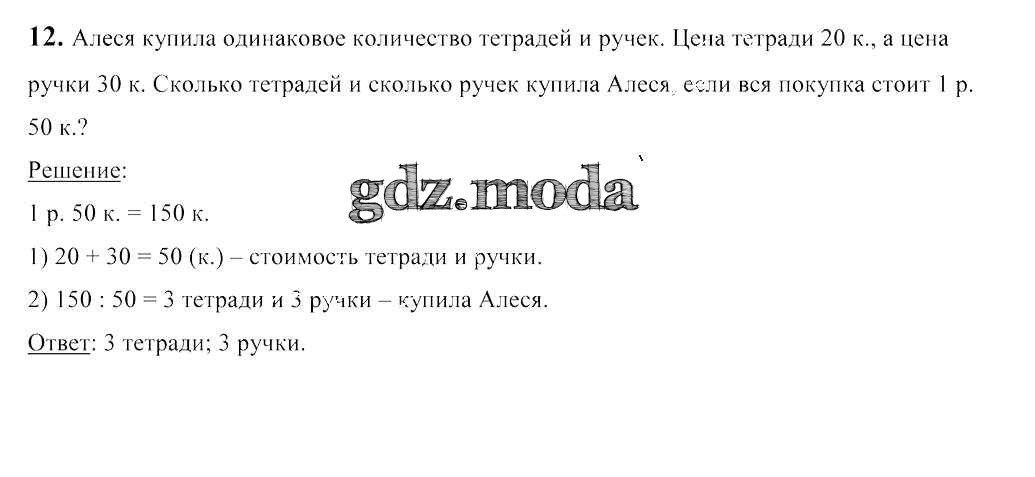 **12.** Алеся купила одинаковое количество тетрадей и ручек. Цена тетради 20 к., а цена ручки 30 к. Сколько тетрадей и сколько ручек купила Алеся, если вся покупка стоит 1 р. 50 к.?

Решение:

gdz.moda

1 р. 50 к. = 150 к.

1) 20 + 30 = 50 (к.) – стоимость тетради и ручки.

2) 150 : 50 = 3 тетради и 3 ручки – купила Алеся.

Ответ: 3 тетради; 3 ручки.